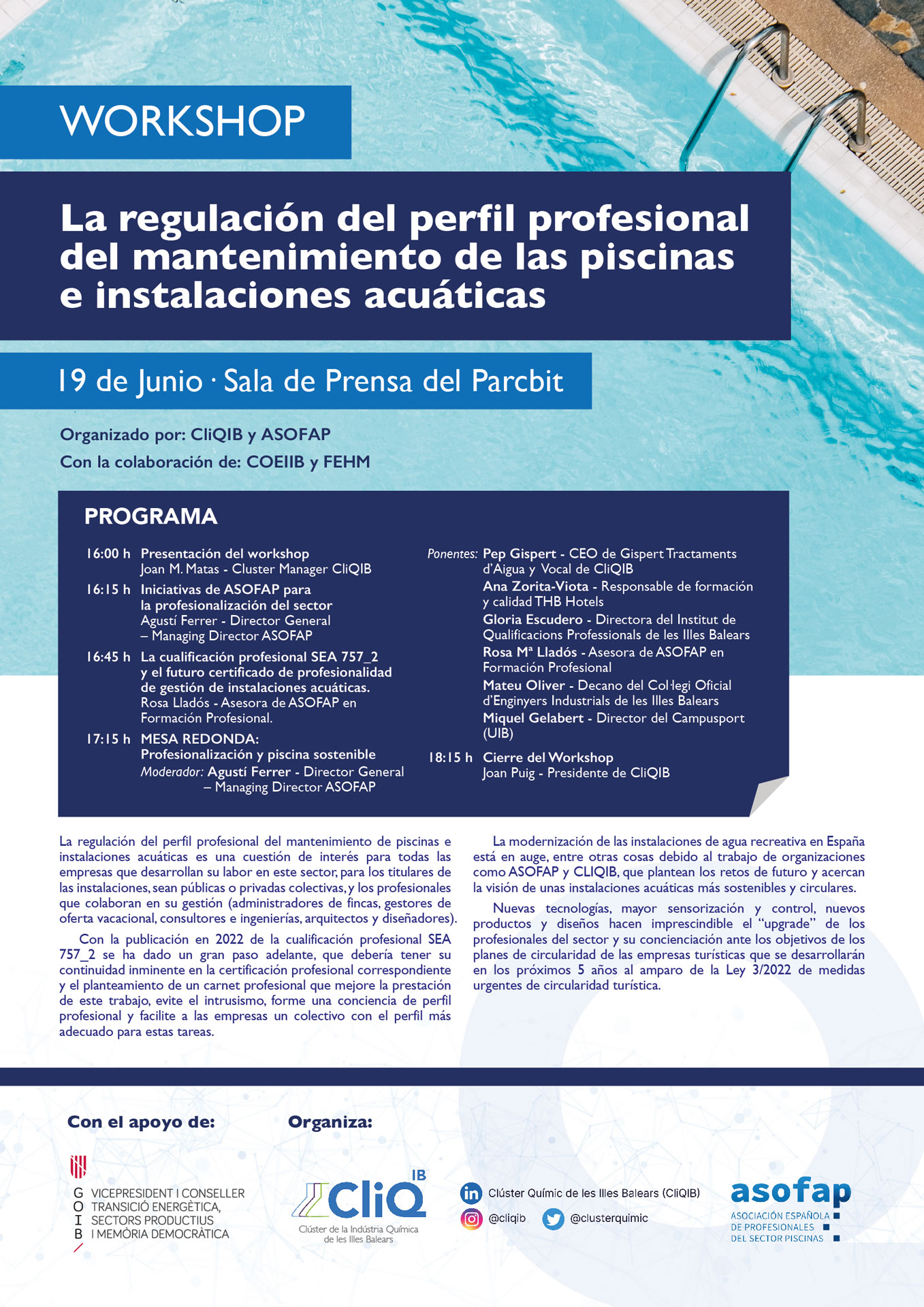 WORKSHOP

La regulación del perfil profesional del mantenimiento de las piscinas e instalaciones acuáticas

19 de Junio · Sala de Prensa del Parcbit

Organizado por: CliQIB y ASOFAP
Con la colaboración de: COEIIB y FEHM

PROGRAMA

16:00 h Presentación del workshop
Joan M. Matas - Cluster Manager CliQIB

16:15 h Iniciativas de ASOFAP para la profesionalización del sector
Agustí Ferrer - Director General – Managing Director ASOFAP

16:45 h La cualificación profesional SEA 757_2 y el futuro certificado de profesionalidad de gestión de instalaciones acuáticas.
Rosa Lladós - Asesora de ASOFAP en Formación Profesional.

17:15 h MESA REDONDA: Profesionalización y piscina sostenible
Moderador: Agustí Ferrer - Director General – Managing Director ASOFAP

Ponentes: Pep Gispert - CEO de Gispert Tractaments d'Aigua y Vocal de CliQIB
Ana Zorita-Viota - Responsable de formación y calidad THB Hotels
Gloria Escudero - Directora del Institut de Qualificacions Professionals de les Illes Balears
Rosa Mª Lladós - Asesora de ASOFAP en Formación Profesional
Mateu Oliver - Decano del Col·legi Oficial d'Enginyers Industrials de les Illes Balears
Miquel Gelabert - Director del Campusport (UIB)

18:15 h Cierre del Workshop
Joan Puig - Presidente de CliQIB

La regulación del perfil profesional del mantenimiento de piscinas e instalaciones acuáticas es una cuestión de interés para todas las empresas que desarrollan su labor en este sector, para los titulares de las instalaciones, sean públicas o privadas colectivas, y los profesionales que colaboran en su gestión (administradores de fincas, gestores de oferta vacacional, consultores e ingenierías, arquitectos y diseñadores).

Con la publicación en 2022 de la cualificación profesional SEA 757_2 se ha dado un gran paso adelante, que debería tener su continuidad inminente en la certificación profesional correspondiente y el planteamiento de un carnet profesional que mejore la prestación de este trabajo, evite el intrusismo, forme una conciencia de perfil profesional y facilite a las empresas un colectivo con el perfil más adecuado para estas tareas.

La modernización de las instalaciones de agua recreativa en España está en auge, entre otras cosas debido al trabajo de organizaciones como ASOFAP y CLIQIB, que plantean los retos de futuro y acercan la visión de unas instalaciones acuáticas más sostenibles y circulares.

Nuevas tecnologías, mayor sensorización y control, nuevos productos y diseños hacen imprescindible el "upgrade" de los profesionales del sector y su concienciación ante los objetivos de los planes de circularidad de las empresas turísticas que se desarrollarán en los próximos 5 años al amparo de la Ley 3/2022 de medidas urgentes de circularidad turística.

Con el apoyo de:

G O I B
VICEPRESIDENT I CONSELLER TRANSICIÓ ENERGÈTICA, SECTORS PRODUCTIUS I MEMÒRIA DEMOCRÀTICA

Organiza:

CliQ IB
Clúster de la Indústria Química de les Illes Balears

Clúster Químic de les Illes Balears (CliQIB)
@cliqib
@clusterquimic

asofap
ASOCIACIÓN ESPAÑOLA DE PROFESIONALES DEL SECTOR PISCINAS